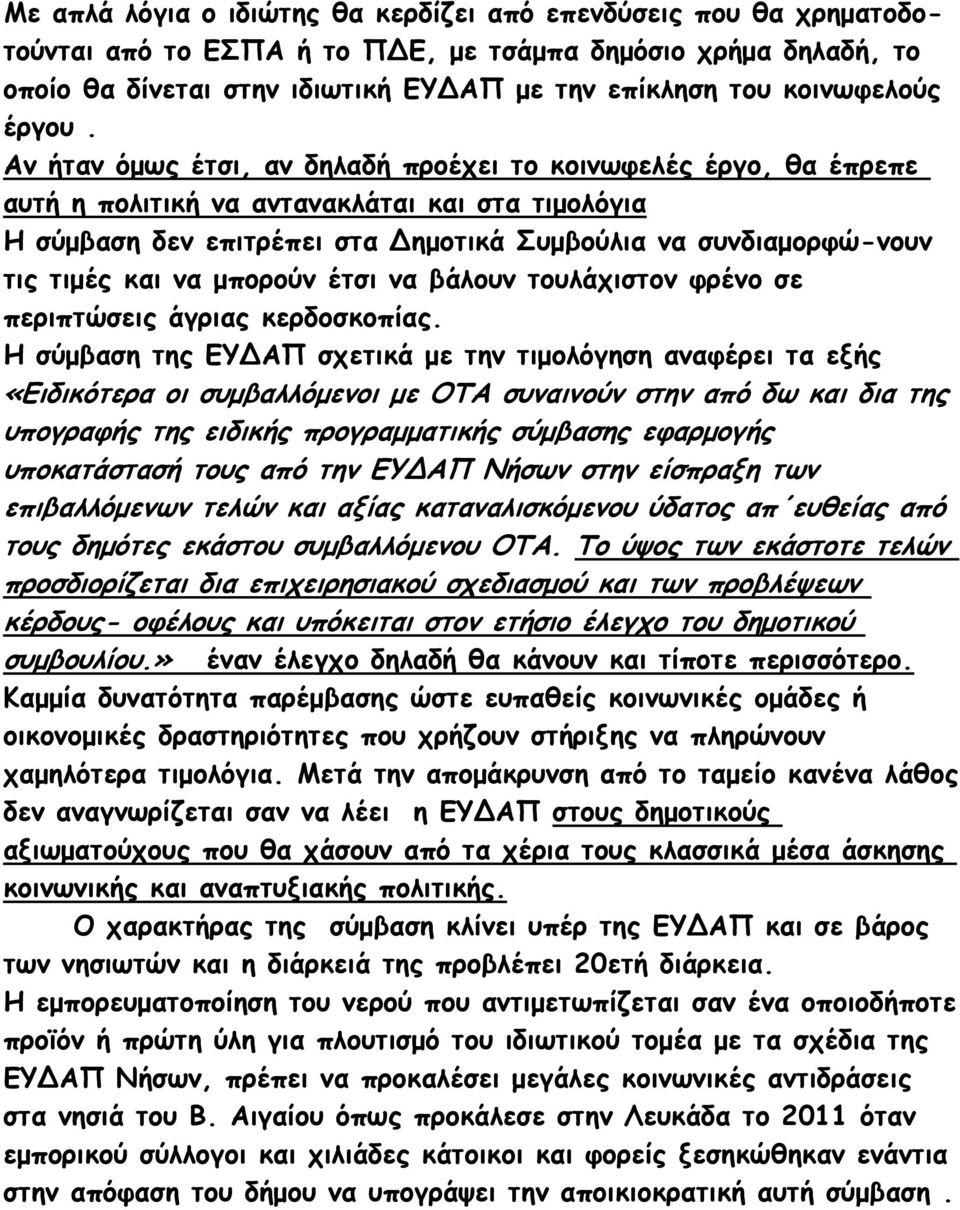 Με απλά λόγια ο ιδιώτης θα κερδίζει από επενδύσεις που θα χρηματοδοτούνται από το ΕΣΠΑ ή το ΠΔΕ, με τσάμπα δημόσιο χρήμα δηλαδή, το οποίο θα δίνεται στην ιδιωτική ΕΥΔΑΠ με την επίκληση του κοινωφελούς έργου .

Αν ήταν όμως έτσι, αν δηλαδή προέχει το κοινωφελές έργο, θα έπρεπε αυτή η πολιτική να αντανακλάται και στα τιμολόγια

Η σύμβαση δεν επιτρέπει στα Δημοτικά Συμβούλια να συνδιαμορφώ-νουν τις τιμές και να μπορούν έτσι να βάλουν τουλάχιστον φρένο σε περιπτώσεις άγριας κερδοσκοπίας.

Η σύμβαση της ΕΥΔΑΠ σχετικά με την τιμολόγηση αναφέρει τα εξής «Ειδικότερα οι συμβαλλόμενοι με ΟΤΑ συναινούν στην από δω και δια της υπογραφής της ειδικής προγραμματικής σύμβασης εφαρμογής υποκατάστασή τους από την ΕΥΔΑΠ Νήσων στην είσπραξη των επιβαλλόμενων τελών και αξίας καταναλισκόμενου ύδατος απ΄ευθείας από τους δημότες εκάστου συμβαλλόμενου ΟΤΑ. Το ύψος των εκάστοτε τελών προσδιορίζεται δια επιχειρησιακού σχεδιασμού και των προβλέψεων κέρδους- οφέλους και υπόκειται στον ετήσιο έλεγχο του δημοτικού συμβουλίου.» έναν έλεγχο δηλαδή θα κάνουν και τίποτε περισσότερο.

Καμμία δυνατότητα παρέμβασης ώστε ευπαθείς κοινωνικές ομάδες ή οικονομικές δραστηριότητες που χρήζουν στήριξης να πληρώνουν χαμηλότερα τιμολόγια. Μετά την απομάκρυνση από το ταμείο κανένα λάθος δεν αναγνωρίζεται σαν να λέει η ΕΥΔΑΠ στους δημοτικούς αξιωματούχους που θα χάσουν από τα χέρια τους κλασσικά μέσα άσκησης κοινωνικής και αναπτυξιακής πολιτικής.

Ο χαρακτήρας της σύμβαση κλίνει υπέρ της ΕΥΔΑΠ και σε βάρος των νησιωτών και η διάρκειά της προβλέπει 20ετή διάρκεια.

Η εμπορευματοποίηση του νερού που αντιμετωπίζεται σαν ένα οποιοδήποτε προϊόν ή πρώτη ύλη για πλουτισμό του ιδιωτικού τομέα με τα σχέδια της ΕΥΔΑΠ Νήσων, πρέπει να προκαλέσει μεγάλες κοινωνικές αντιδράσεις στα νησιά του Β. Αιγαίου όπως προκάλεσε στην Λευκάδα το 2011 όταν εμπορικού σύλλογοι και χιλιάδες κάτοικοι και φορείς ξεσηκώθηκαν ενάντια στην απόφαση του δήμου να υπογράψει την αποικιοκρατική αυτή σύμβαση .